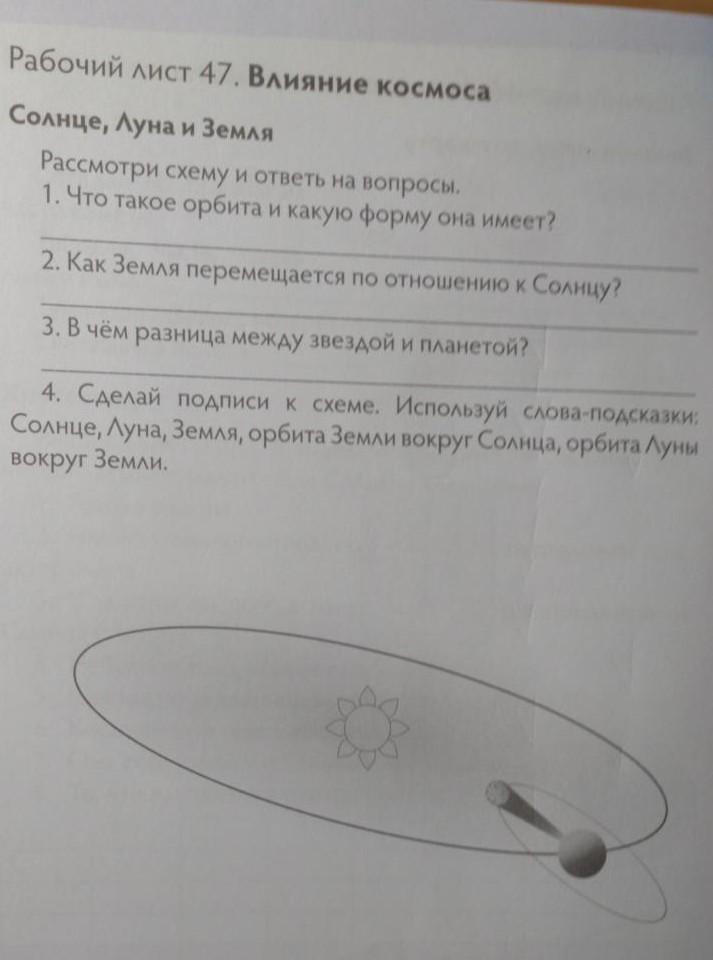 Рабочий лист 47. Влияние космоса

Солнце, Луна и Земля

Рассмотри схему и ответь на вопросы.

1. Что такое орбита и какую форму она имеет?

2. Как Земля перемещается по отношению к Солнцу?

3. В чём разница между звездой и планетой?

4. Сделай подписи к схеме. Используй слова-подсказки: Солнце, Луна, Земля, орбита Земли вокруг Солнца, орбита Луны вокруг Земли.